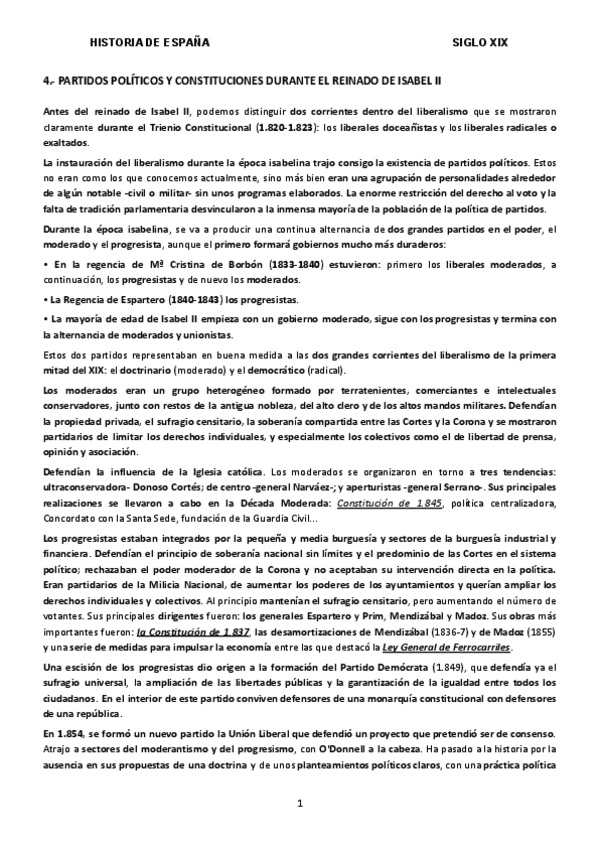 HISTORIA DE ESPAÑA SIGLO XIX

4.- PARTIDOS POLÍTICOS Y CONSTITUCIONES DURANTE EL REINADO DE ISABEL II

Antes del reinado de Isabel II, podemos distinguir dos corrientes dentro del liberalismo que se mostraron claramente durante el Trienio Constitucional (1.820-1.823): los liberales doceañistas y los liberales radicales o exaltados.

La instauración del liberalismo durante la época isabelina trajo consigo la existencia de partidos políticos. Estos no eran como los que conocemos actualmente, sino más bien eran una agrupación de personalidades alrededor de algún notable -civil o militar- sin unos programas elaborados. La enorme restricción del derecho al voto y la falta de tradición parlamentaria desvincularon a la inmensa mayoría de la población de la política de partidos.

Durante la época isabelina, se va a producir una continua alternancia de dos grandes partidos en el poder, el moderado y el progresista, aunque el primero formará gobiernos mucho más duraderos:

• En la regencia de Mª Cristina de Borbón (1833-1840) estuvieron: primero los liberales moderados, a continuación, los progresistas y de nuevo los moderados.

• La Regencia de Espartero (1840-1843) los progresistas.

• La mayoría de edad de Isabel II empieza con un gobierno moderado, sigue con los progresistas y termina con la alternancia de moderados y unionistas.

Estos dos partidos representaban en buena medida a las dos grandes corrientes del liberalismo de la primera mitad del XIX: el doctrinario (moderado) y el democrático (radical).

Los moderados eran un grupo heterogéneo formado por terratenientes, comerciantes e intelectuales conservadores, junto con restos de la antigua nobleza, del alto clero y de los altos mandos militares. Defendían la propiedad privada, el sufragio censitario, la soberanía compartida entre las Cortes y la Corona y se mostraron partidarios de limitar los derechos individuales, y especialmente los colectivos como el de libertad de prensa, opinión y asociación.

Defendían la influencia de la Iglesia católica. Los moderados se organizaron en torno a tres tendencias: ultraconservadora- Donoso Cortés; de centro -general Narváez-; y aperturistas -general Serrano-. Sus principales realizaciones se llevaron a cabo en la Década Moderada: Constitución de 1.845, política centralizadora, Concordato con la Santa Sede, fundación de la Guardia Civil...

Los progresistas estaban integrados por la pequeña y media burguesía y sectores de la burguesía industrial y financiera. Defendían el principio de soberanía nacional sin límites y el predominio de las Cortes en el sistema político; rechazaban el poder moderador de la Corona y no aceptaban su intervención directa en la política. Eran partidarios de la Milicia Nacional, de aumentar los poderes de los ayuntamientos y querían ampliar los derechos individuales y colectivos. Al principio mantenían el sufragio censitario, pero aumentando el número de votantes. Sus principales dirigentes fueron: los generales Espartero y Prim, Mendizábal y Madoz. Sus obras más importantes fueron: la Constitución de 1.837, las desamortizaciones de Mendizábal (1836-7) y de Madoz (1855) y una serie de medidas para impulsar la economía entre las que destacó la Ley General de Ferrocarriles.

Una escisión de los progresistas dio origen a la formación del Partido Demócrata (1.849), que defendía ya el sufragio universal, la ampliación de las libertades públicas y la garantización de la igualdad entre todos los ciudadanos. En el interior de este partido conviven defensores de una monarquía constitucional con defensores de una república.

En 1.854, se formó un nuevo partido la Unión Liberal que defendió un proyecto que pretendió ser de consenso. Atrajo a sectores del moderantismo y del progresismo, con O'Donnell a la cabeza. Ha pasado a la historia por la ausencia en sus propuestas de una doctrina y de unos planteamientos políticos claros, con una práctica política

1